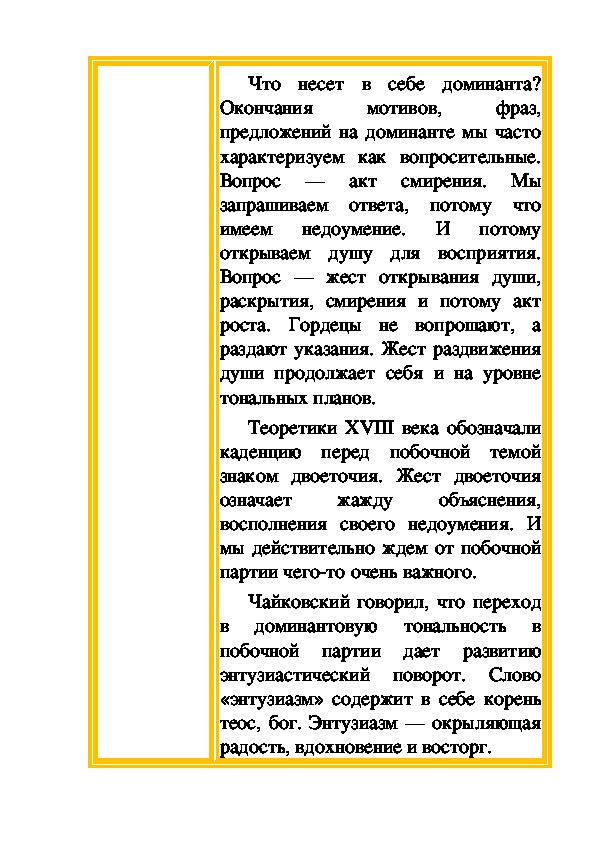 Что несет в себе доминанта? Окончания мотивов, фраз, предложений на доминанте мы часто характеризуем как вопросительные. Вопрос — акт смирения. Мы запрашиваем ответа, потому что имеем недоумение. И потому открываем душу для восприятия. Вопрос — жест открывания души, раскрытия, смирения и потому акт роста. Гордецы не вопрошают, а раздают указания. Жест раздвижения души продолжает себя и на уровне тональных планов.

Теоретики XVIII века обозначали каденцию перед побочной темой знаком двоеточия. Жест двоеточия означает жажду объяснения, восполнения своего недоумения. И мы действительно ждем от побочной партии чего-то очень важного.

Чайковский говорил, что переход в доминантовую тональность в побочной партии дает развитию энтузиастический поворот. Слово «энтузиазм» содержит в себе корень теос, бог. Энтузиазм — окрыляющая радость, вдохновение и восторг.